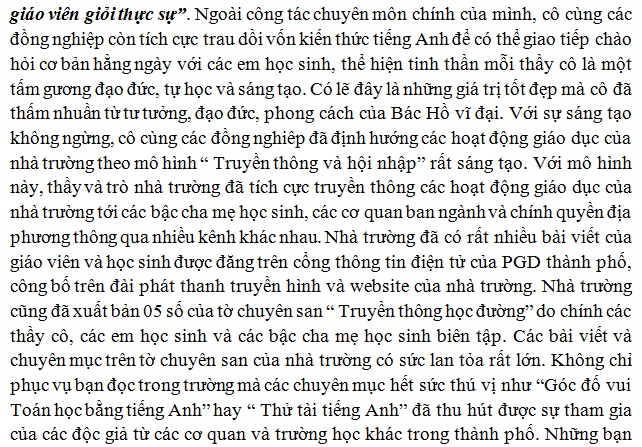 giáo viên giỏi thực sự”. Ngoài công tác chuyên môn chính của mình, cô cùng các đồng nghiệp còn tích cực trau dồi vốn kiến thức tiếng Anh để có thể giao tiếp chào hỏi cơ bản hằng ngày với các em học sinh, thể hiện tinh thần mỗi thầy cô là một tấm gương đạo đức, tự học và sáng tạo. Có lẽ đây là những giá trị tốt đẹp mà cô đã thấm nhuần từ tư tưởng, đạo đức, phong cách của Bác Hồ vĩ đại. Với sự sáng tạo không ngừng, cô cùng các đồng nghiệp đã định hướng các hoạt động giáo dục của nhà trường theo mô hình “ Truyền thông và hội nhập” rất sáng tạo. Với mô hình này, thầy và trò nhà trường đã tích cực truyền thông các hoạt động giáo dục của nhà trường tới các bậc cha mẹ học sinh, các cơ quan ban ngành và chính quyền địa phương thông qua nhiều kênh khác nhau. Nhà trường đã có rất nhiều bài viết của giáo viên và học sinh được đăng trên cổng thông tin điện tử của PGD thành phố, công bố trên đài phát thanh truyền hình và website của nhà trường. Nhà trường cũng đã xuất bản 05 số của tờ chuyên san “ Truyền thông học đường” do chính các thầy cô, các em học sinh và các bậc cha mẹ học sinh biên tập. Các bài viết và chuyên mục trên tờ chuyên san của nhà trường có sức lan tỏa rất lớn. Không chỉ phục vụ bạn đọc trong trường mà các chuyên mục hết sức thú vị như “Góc đố vui Toán học bằng tiếng Anh” hay “ Thử tài tiếng Anh” đã thu hút được sự tham gia của các độc giả từ các cơ quan và trường học khác trong thành phố. Những bạn